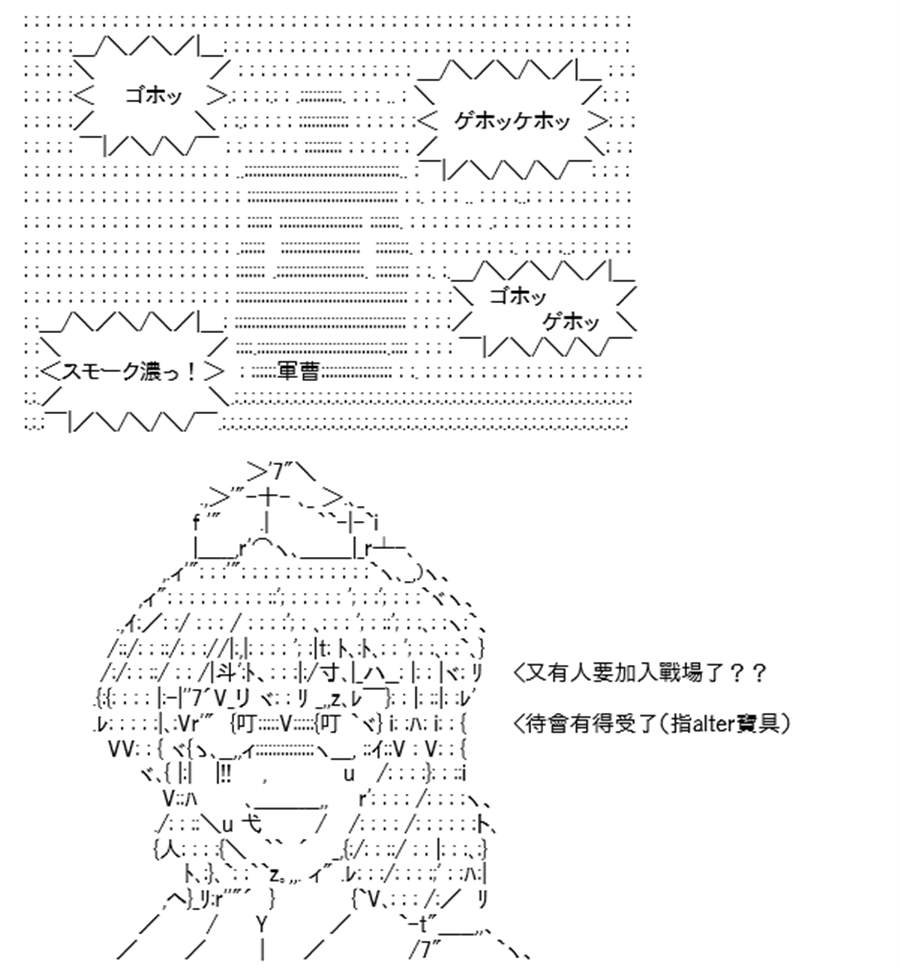 ゴホッ

ゲホッケホッ

ゴホッ
ゲホッ

スモーク濃っ！

軍曹

<又有人要加入戰場了？？

<待會有得受了(指alter寶具)